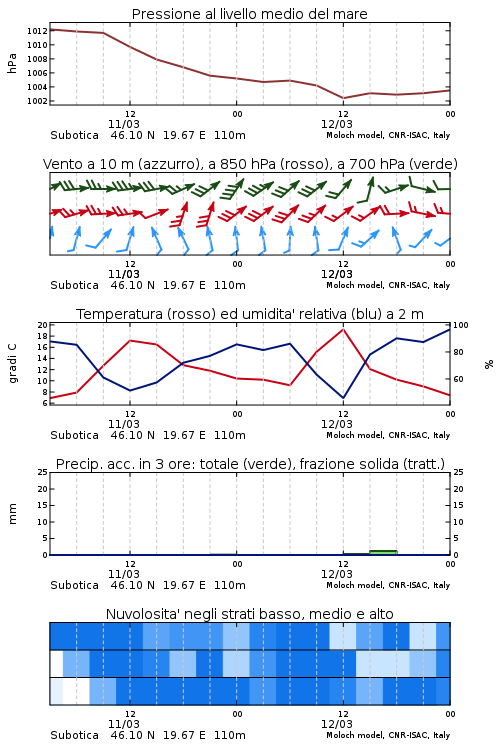 Pressione al livello medio del mare

hPa

1012
1010
1008
1006
1004
1002

12
11/03
00
12
12/03
00

Subotica 46.10 N 19.67 E 110m
Moloch model, CNR-ISAC, Italy

Vento a 10 m (azzurro), a 850 hPa (rosso), a 700 hPa (verde)

12
11/03
00
12
12/03
00

Subotica 46.10 N 19.67 E 110m
Moloch model, CNR-ISAC, Italy

Temperatura (rosso) ed umidita' relativa (blu) a 2 m

gradi C

20
18
16
14
12
10
8
6

100
80
60

%

12
11/03
00
12
12/03
00

Subotica 46.10 N 19.67 E 110m
Moloch model, CNR-ISAC, Italy

Precip. acc. in 3 ore: totale (verde), frazione solida (tratt.)

mm

25
20
15
10
5
0

25
20
15
10
5
0

12
11/03
00
12
12/03
00

Subotica 46.10 N 19.67 E 110m
Moloch model, CNR-ISAC, Italy

Nuvolosita' negli strati basso, medio e alto

12
11/03
00
12
12/03
00

Subotica 46.10 N 19.67 E 110m
Moloch model, CNR-ISAC, Italy